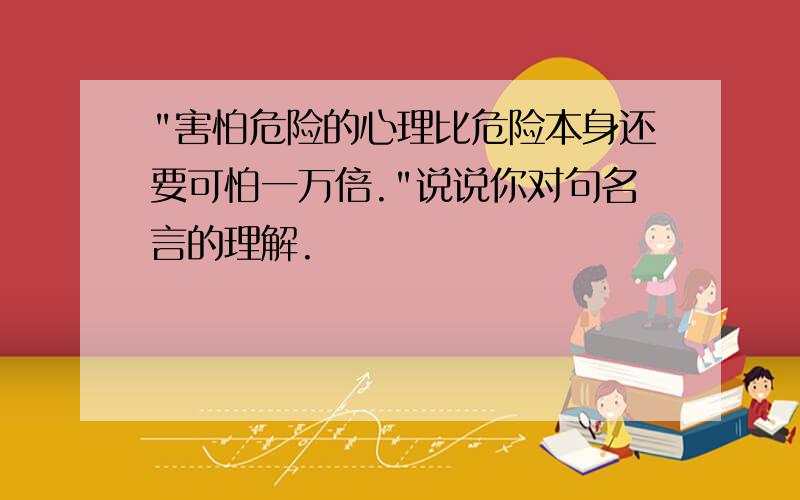 "害怕危险的心理比危险本身还要可怕一万倍."说说你对句名言的理解.